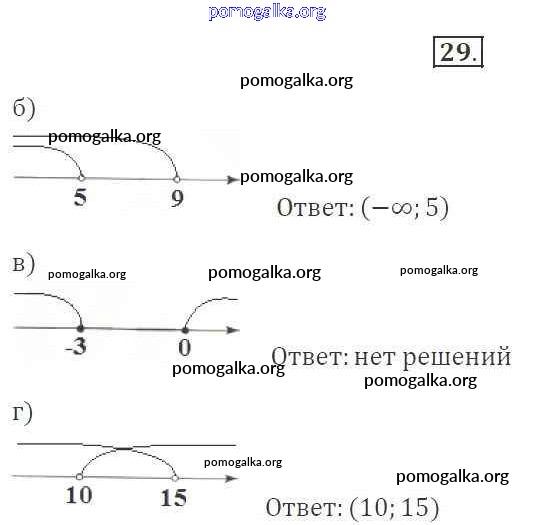 pomogalka.org

29.

pomogalka.org

б)

pomogalka.org

pomogalka.org

5 9

Ответ: $(-\infty; 5)$

в) pomogalka.org pomogalka.org pomogalka.org

-3 0

Ответ: нет решений

pomogalka.org

pomogalka.org

г)

pomogalka.org

pomogalka.org

10 15

Ответ: $(10; 15)$